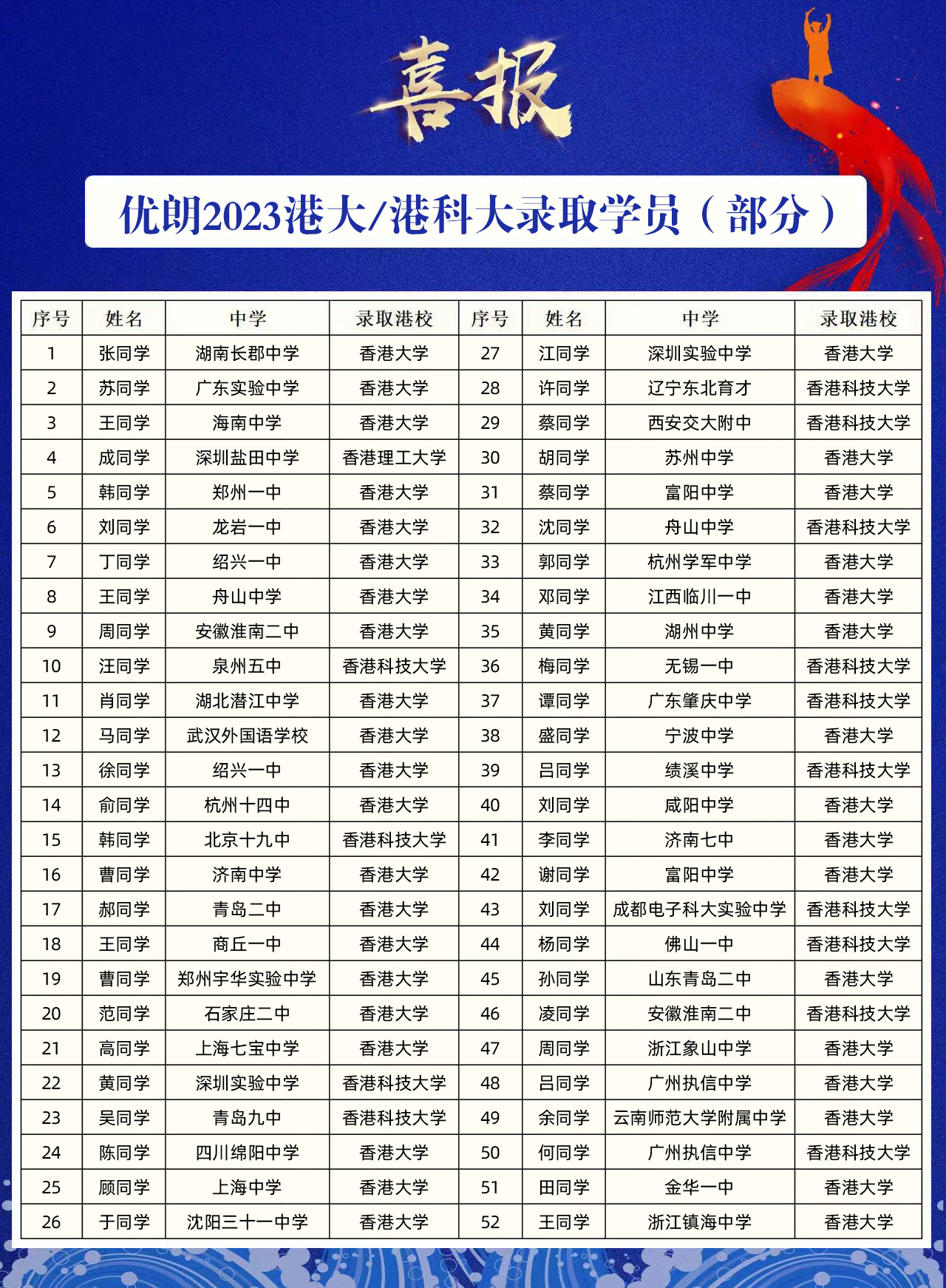 喜报

优朗2023港大/港科大录取学员（部分）

| 序号 | 姓名 | 中学 | 录取港校 | 序号 | 姓名 | 中学 | 录取港校 |
|---|---|---|---|---|---|---|---|
| 1 | 张同学 | 湖南长郡中学 | 香港大学 | 27 | 江同学 | 深圳实验中学 | 香港大学 |
| 2 | 苏同学 | 广东实验中学 | 香港大学 | 28 | 许同学 | 辽宁东北育才 | 香港科技大学 |
| 3 | 王同学 | 海南中学 | 香港大学 | 29 | 蔡同学 | 西安交大附中 | 香港科技大学 |
| 4 | 成同学 | 深圳盐田中学 | 香港理工大学 | 30 | 胡同学 | 苏州中学 | 香港大学 |
| 5 | 韩同学 | 郑州一中 | 香港大学 | 31 | 蔡同学 | 富阳中学 | 香港大学 |
| 6 | 刘同学 | 龙岩一中 | 香港大学 | 32 | 沈同学 | 舟山中学 | 香港科技大学 |
| 7 | 丁同学 | 绍兴一中 | 香港大学 | 33 | 郭同学 | 杭州学军中学 | 香港大学 |
| 8 | 王同学 | 舟山中学 | 香港大学 | 34 | 邓同学 | 江西临川一中 | 香港大学 |
| 9 | 周同学 | 安徽淮南二中 | 香港大学 | 35 | 黄同学 | 湖州中学 | 香港大学 |
| 10 | 汪同学 | 泉州五中 | 香港科技大学 | 36 | 梅同学 | 无锡一中 | 香港科技大学 |
| 11 | 肖同学 | 湖北潜江中学 | 香港大学 | 37 | 谭同学 | 广东肇庆中学 | 香港科技大学 |
| 12 | 马同学 | 武汉外国语学校 | 香港大学 | 38 | 盛同学 | 宁波中学 | 香港大学 |
| 13 | 徐同学 | 绍兴一中 | 香港大学 | 39 | 吕同学 | 绩溪中学 | 香港科技大学 |
| 14 | 俞同学 | 杭州十四中 | 香港大学 | 40 | 刘同学 | 咸阳中学 | 香港大学 |
| 15 | 韩同学 | 北京十九中 | 香港科技大学 | 41 | 李同学 | 济南七中 | 香港大学 |
| 16 | 曹同学 | 济南中学 | 香港大学 | 42 | 谢同学 | 富阳中学 | 香港大学 |
| 17 | 郝同学 | 青岛二中 | 香港大学 | 43 | 刘同学 | 成都电子科大实验中学 | 香港科技大学 |
| 18 | 王同学 | 商丘一中 | 香港大学 | 44 | 杨同学 | 佛山一中 | 香港科技大学 |
| 19 | 曹同学 | 郑州宇华实验中学 | 香港大学 | 45 | 孙同学 | 山东青岛二中 | 香港大学 |
| 20 | 范同学 | 石家庄二中 | 香港大学 | 46 | 凌同学 | 安徽淮南二中 | 香港科技大学 |
| 21 | 高同学 | 上海七宝中学 | 香港大学 | 47 | 周同学 | 浙江象山中学 | 香港大学 |
| 22 | 黄同学 | 深圳实验中学 | 香港科技大学 | 48 | 吕同学 | 广州执信中学 | 香港大学 |
| 23 | 吴同学 | 青岛九中 | 香港科技大学 | 49 | 余同学 | 云南师范大学附属中学 | 香港大学 |
| 24 | 陈同学 | 四川绵阳中学 | 香港大学 | 50 | 何同学 | 广州执信中学 | 香港科技大学 |
| 25 | 顾同学 | 上海中学 | 香港大学 | 51 | 田同学 | 金华一中 | 香港大学 |
| 26 | 于同学 | 沈阳三十一中学 | 香港大学 | 52 | 王同学 | 浙江镇海中学 | 香港大学 |